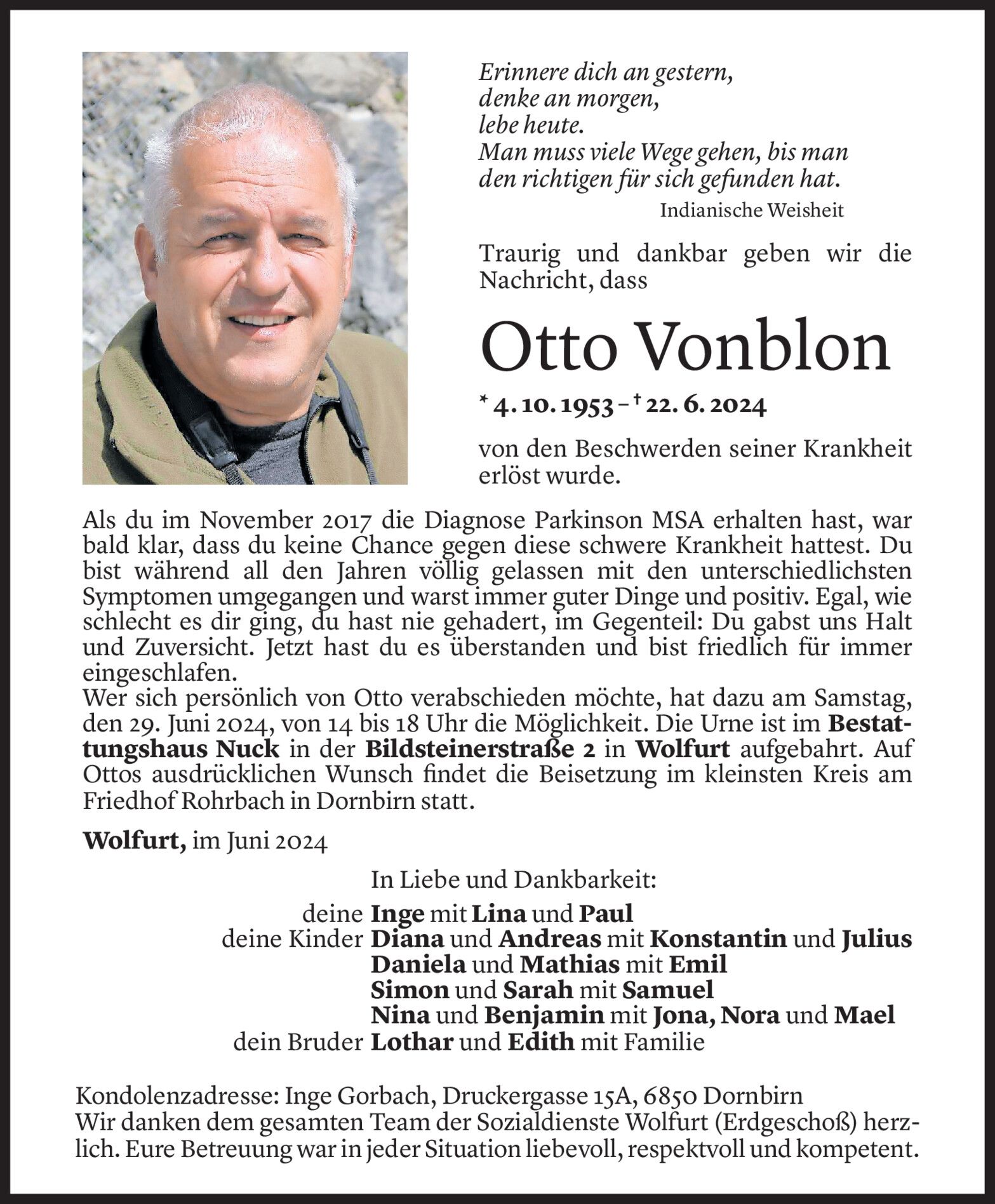 Erinnere dich an gestern,
denke an morgen,
lebe heute.
Man muss viele Wege gehen, bis man den richtigen für sich gefunden hat.

Indianische Weisheit

Traurig und dankbar geben wir die Nachricht, dass

Otto Vonblon

* 4. 10. 1953 – † 22. 6. 2024

von den Beschwerden seiner Krankheit erlöst wurde.

Als du im November 2017 die Diagnose Parkinson MSA erhalten hast, war bald klar, dass du keine Chance gegen diese schwere Krankheit hattest. Du bist während all den Jahren völlig gelassen mit den unterschiedlichsten Symptomen umgegangen und warst immer guter Dinge und positiv. Egal, wie schlecht es dir ging, du hast nie gehadert, im Gegenteil: Du gabst uns Halt und Zuversicht. Jetzt hast du es überstanden und bist friedlich für immer eingeschlafen.
Wer sich persönlich von Otto verabschieden möchte, hat dazu am Samstag, den 29. Juni 2024, von 14 bis 18 Uhr die Möglichkeit. Die Urne ist im Bestattungshaus Nuck in der Bildsteinerstraße 2 in Wolfurt aufgebahrt. Auf Ottos ausdrücklichen Wunsch findet die Beisetzung im kleinsten Kreis am Friedhof Rohrbach in Dornbirn statt.

Wolfurt, im Juni 2024

In Liebe und Dankbarkeit:
deine Inge mit Lina und Paul
deine Kinder Diana und Andreas mit Konstantin und Julius
Daniela und Mathias mit Emil
Simon und Sarah mit Samuel
Nina und Benjamin mit Jona, Nora und Mael
dein Bruder Lothar und Edith mit Familie

Kondolenzadresse: Inge Gorbach, Druckergasse 15A, 6850 Dornbirn
Wir danken dem gesamten Team der Sozialdienste Wolfurt (Erdgeschoß) herzlich. Eure Betreuung war in jeder Situation liebevoll, respektvoll und kompetent.